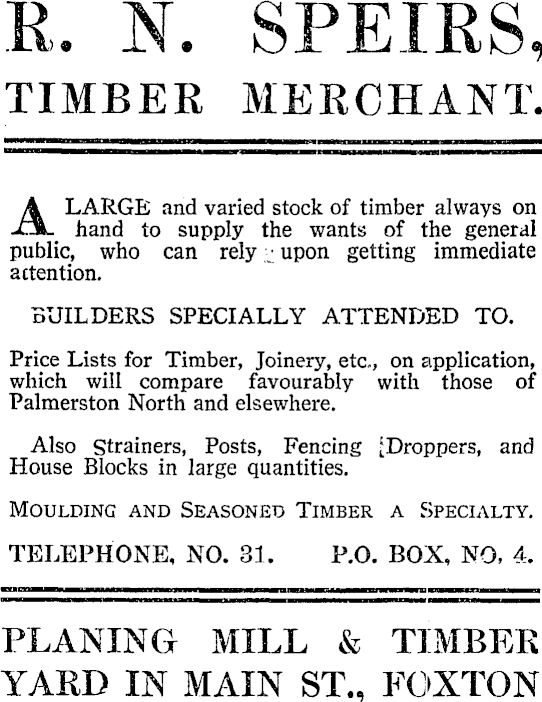 R. N. SPEIRS,
TIMBER MERCHANT.

A LARGE and varied stock of timber always on hand to supply the wants of the general public, who can rely upon getting immediate attention.

BUILDERS SPECIALLY ATTENDED TO.

Price Lists for Timber, Joinery, etc., on application, which will compare favourably with those of Palmerston North and elsewhere.

Also Strainers, Posts, Fencing Droppers, and House Blocks in large quantities.

MOULDING AND SEASONED TIMBER A SPECIALTY.

TELEPHONE, NO. 31. P.O. BOX, NO. 4.

PLANING MILL & TIMBER YARD IN MAIN ST., FOXTON